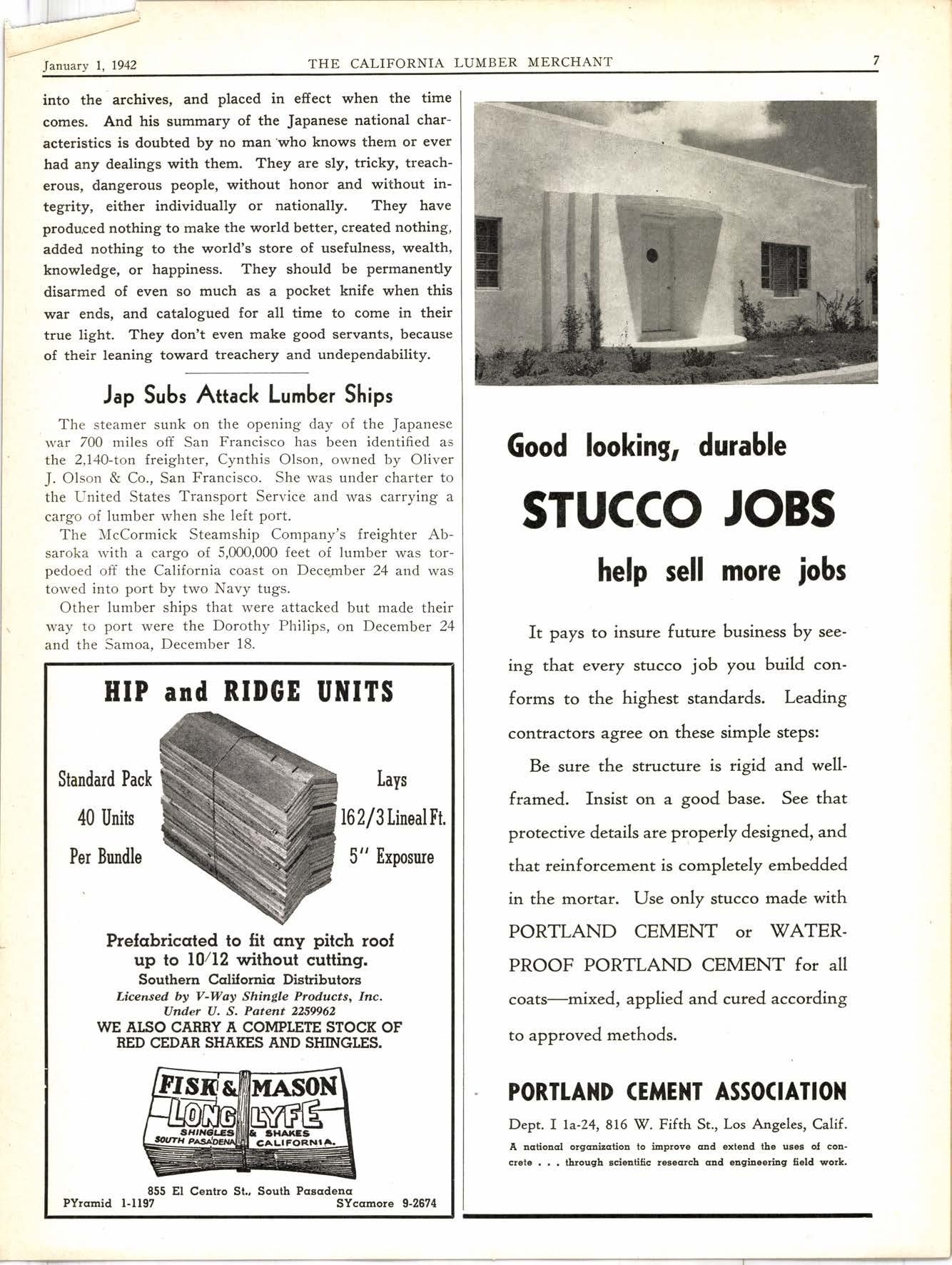 January 1, 1942 THE CALIFORNIA LUMBER MERCHANT 7

into the archives, and placed in effect when the time comes. And his summary of the Japanese national characteristics is doubted by no man who knows them or ever had any dealings with them. They are sly, tricky, treacherous, dangerous people, without honor and without integrity, either individually or nationally. They have produced nothing to make the world better, created nothing, added nothing to the world's store of usefulness, wealth, knowledge, or happiness. They should be permanently disarmed of even so much as a pocket knife when this war ends, and catalogued for all time to come in their true light. They don't even make good servants, because of their leaning toward treachery and undependability.

Jap Subs Attack Lumber Ships

The steamer sunk on the opening day of the Japanese war 700 miles off San Francisco has been identified as the 2,140-ton freighter, Cynthis Olson, owned by Oliver J. Olson & Co., San Francisco. She was under charter to the United States Transport Service and was carrying a cargo of lumber when she left port.

The McCormick Steamship Company's freighter Absaroka with a cargo of 5,000,000 feet of lumber was torpedoed off the California coast on December 24 and was towed into port by two Navy tugs.

Other lumber ships that were attacked but made their way to port were the Dorothy Philips, on December 24 and the Samoa, December 18.

HIP and RIDGE UNITS

Standard Pack
40 Units
Per Bundle

Lays
16 2/3 Lineal Ft.
5" Exposure

Prefabricated to fit any pitch roof up to 10/12 without cutting.
Southern California Distributors
Licensed by V-Way Shingle Products, Inc.
Under U. S. Patent 2259962
WE ALSO CARRY A COMPLETE STOCK OF RED CEDAR SHAKES AND SHINGLES.

FISK & MASON
LONG LYFE
SHINGLES & SHAKES
SOUTH PASADENA CALIFORNIA.

855 El Centro St., South Pasadena
PYramid 1-1197 SYcamore 9-2674

Good looking, durable
STUCCO JOBS
help sell more jobs

It pays to insure future business by seeing that every stucco job you build conforms to the highest standards. Leading contractors agree on these simple steps:

Be sure the structure is rigid and well-framed. Insist on a good base. See that protective details are properly designed, and that reinforcement is completely embedded in the mortar. Use only stucco made with PORTLAND CEMENT or WATERPROOF PORTLAND CEMENT for all coats—mixed, applied and cured according to approved methods.

PORTLAND CEMENT ASSOCIATION
Dept. I 1a-24, 816 W. Fifth St., Los Angeles, Calif.
A national organization to improve and extend the uses of concrete . . . through scientific research and engineering field work.